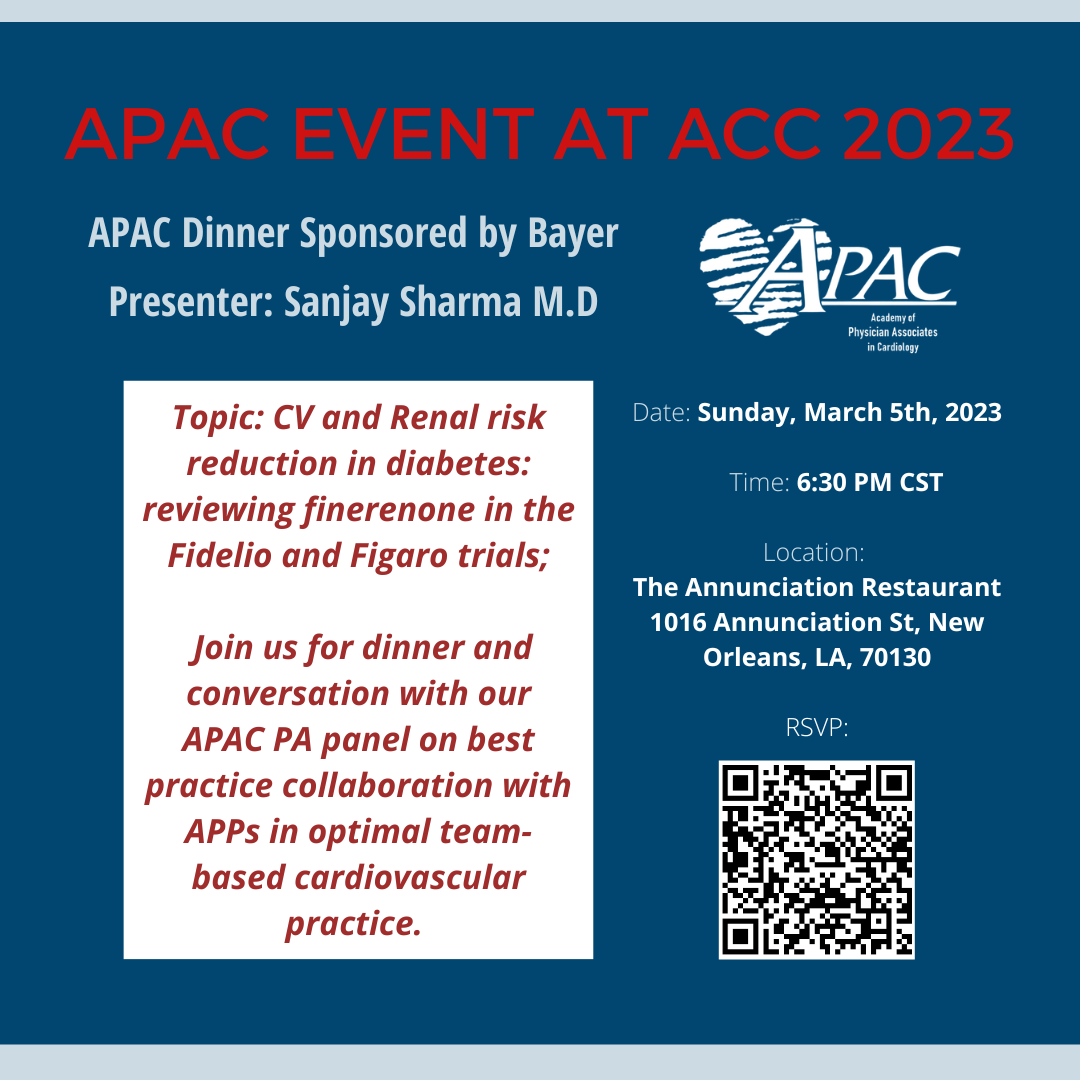 APAC EVENT AT ACC 2023

APAC Dinner Sponsored by Bayer
Presenter: Sanjay Sharma M.D

APAC
Academy of Physician Associates in Cardiology

Topic: CV and Renal risk reduction in diabetes: reviewing finerenone in the Fidelio and Figaro trials;

Join us for dinner and conversation with our APAC PA panel on best practice collaboration with APPs in optimal team-based cardiovascular practice.

Date: Sunday, March 5th, 2023

Time: 6:30 PM CST

Location:
The Annunciation Restaurant
1016 Annunciation St, New Orleans, LA, 70130

RSVP: